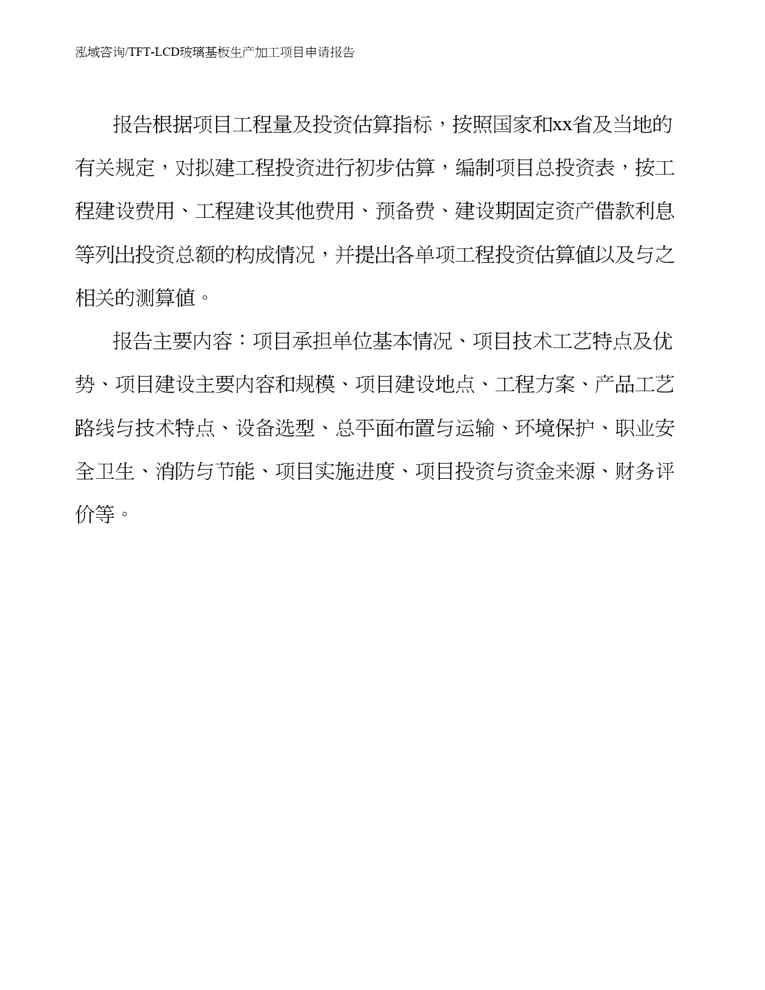 泓域咨询/TFT-LCD玻璃基板生产加工项目申请报告

报告根据项目工程量及投资估算指标，按照国家和xx省及当地的有关规定，对拟建工程投资进行初步估算，编制项目总投资表，按工程建设费用、工程建设其他费用、预备费、建设期固定资产借款利息等列出投资总额的构成情况，并提出各单项工程投资估算值以及与之相关的测算值。

报告主要内容：项目承担单位基本情况、项目技术工艺特点及优势、项目建设主要内容和规模、项目建设地点、工程方案、产品工艺路线与技术特点、设备选型、总平面布置与运输、环境保护、职业安全卫生、消防与节能、项目实施进度、项目投资与资金来源、财务评价等。